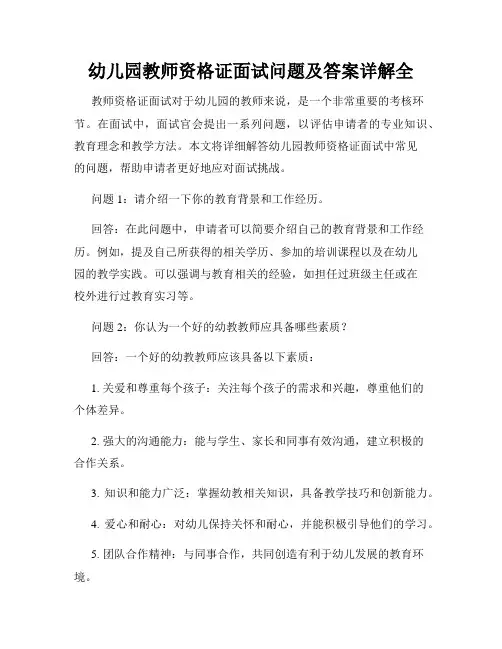 幼儿园教师资格证面试问题及答案详解全

教师资格证面试对于幼儿园的教师来说，是一个非常重要的考核环节。在面试中，面试官会提出一系列问题，以评估申请者的专业知识、教育理念和教学方法。本文将详细解答幼儿园教师资格证面试中常见的问题，帮助申请者更好地应对面试挑战。

问题 1：请介绍一下你的教育背景和工作经历。

回答：在此问题中，申请者可以简要介绍自己的教育背景和工作经历。例如，提及自己所获得的相关学历、参加的培训课程以及在幼儿园的教学实践。可以强调与教育相关的经验，如担任过班级主任或在校外进行过教育实习等。

问题 2：你认为一个好的幼教教师应具备哪些素质？

回答：一个好的幼教教师应该具备以下素质：

1. 关爱和尊重每个孩子：关注每个孩子的需求和兴趣，尊重他们的个体差异。

2. 强大的沟通能力：能与学生、家长和同事有效沟通，建立积极的合作关系。

3. 知识和能力广泛：掌握幼教相关知识，具备教学技巧和创新能力。

4. 爱心和耐心：对幼儿保持关怀和耐心，并能积极引导他们的学习。

5. 团队合作精神：与同事合作，共同创造有利于幼儿发展的教育环境。